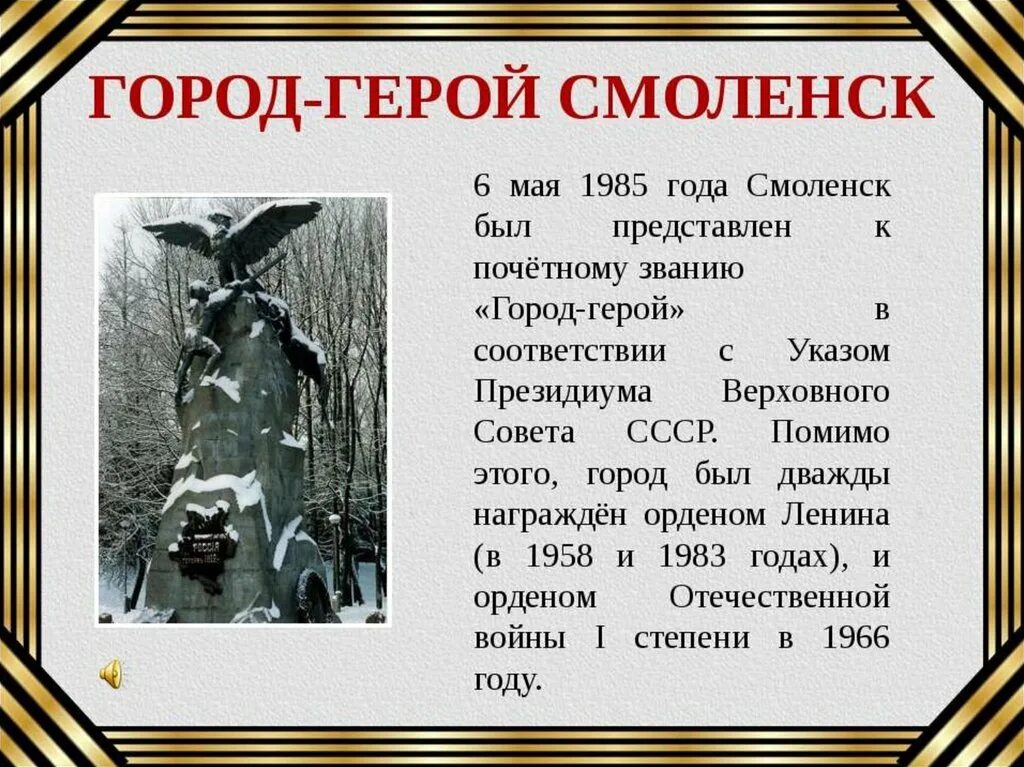 ГОРОД-ГЕРОЙ СМОЛЕНСК

6 мая 1985 года Смоленск был представлен к почётному званию «Город-герой» в соответствии с Указом Президиума Верховного Совета СССР. Помимо этого, город был дважды награждён орденом Ленина (в 1958 и 1983 годах), и орденом Отечественной войны I степени в 1966 году.